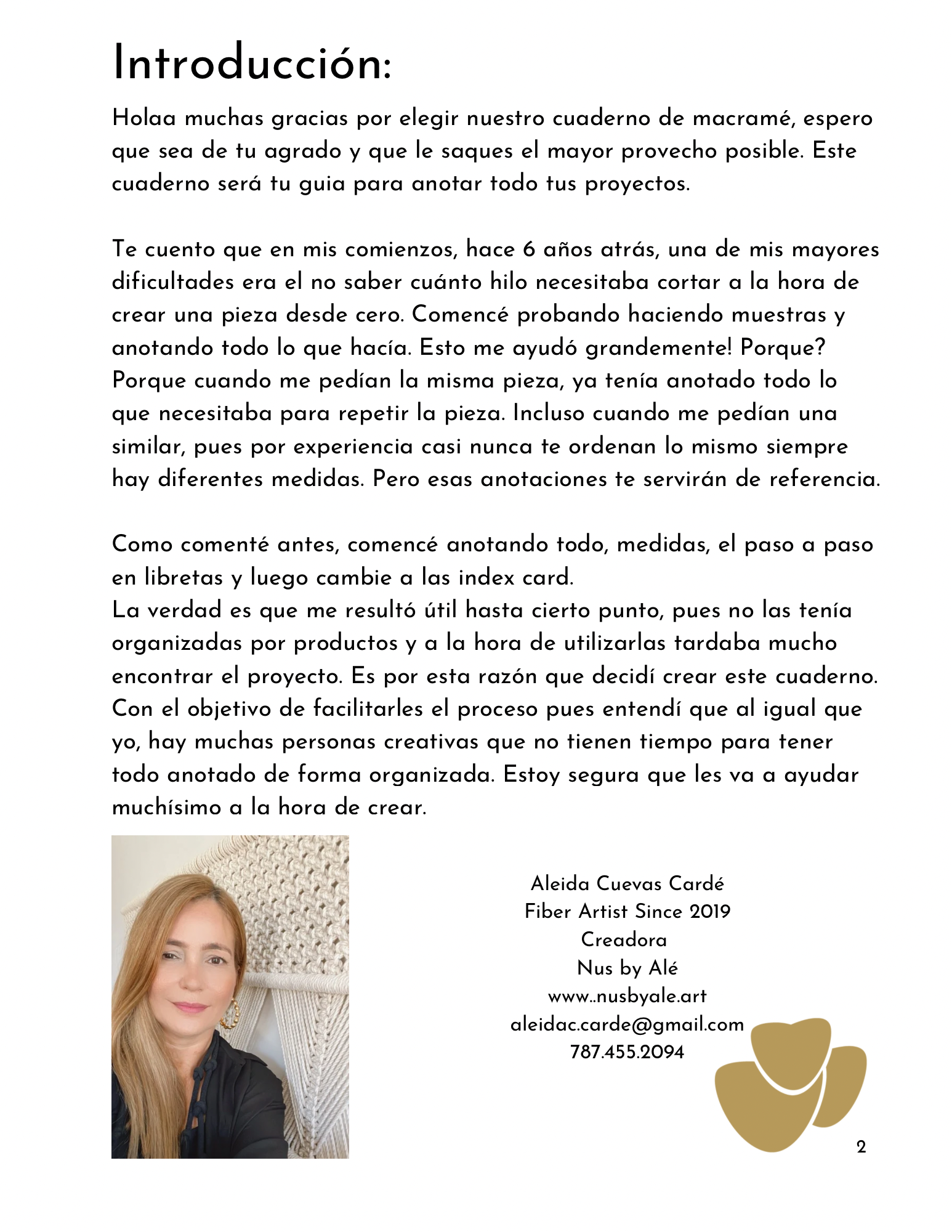 Introducción:

Holaa muchas gracias por elegir nuestro cuaderno de macramé, espero que sea de tu agrado y que le saques el mayor provecho posible. Este cuaderno será tu guia para anotar todo tus proyectos.

Te cuento que en mis comienzos, hace 6 años atrás, una de mis mayores dificultades era el no saber cuánto hilo necesitaba cortar a la hora de crear una pieza desde cero. Comencé probando haciendo muestras y anotando todo lo que hacía. Esto me ayudó grandemente! Porque? Porque cuando me pedían la misma pieza, ya tenía anotado todo lo que necesitaba para repetir la pieza. Incluso cuando me pedían una similar, pues por experiencia casi nunca te ordenan lo mismo siempre hay diferentes medidas. Pero esas anotaciones te servirán de referencia.

Como comenté antes, comencé anotando todo, medidas, el paso a paso en libretas y luego cambie a las index card.
La verdad es que me resultó útil hasta cierto punto, pues no las tenía organizadas por productos y a la hora de utilizarlas tardaba mucho encontrar el proyecto. Es por esta razón que decidí crear este cuaderno. Con el objetivo de facilitarles el proceso pues entendí que al igual que yo, hay muchas personas creativas que no tienen tiempo para tener todo anotado de forma organizada. Estoy segura que les va a ayudar muchísimo a la hora de crear.

Aleida Cuevas Cardé
Fiber Artist Since 2019
Creadora
Nus by Alé
www..nusbyale.art
aleidac.carde@gmail.com
787.455.2094

2